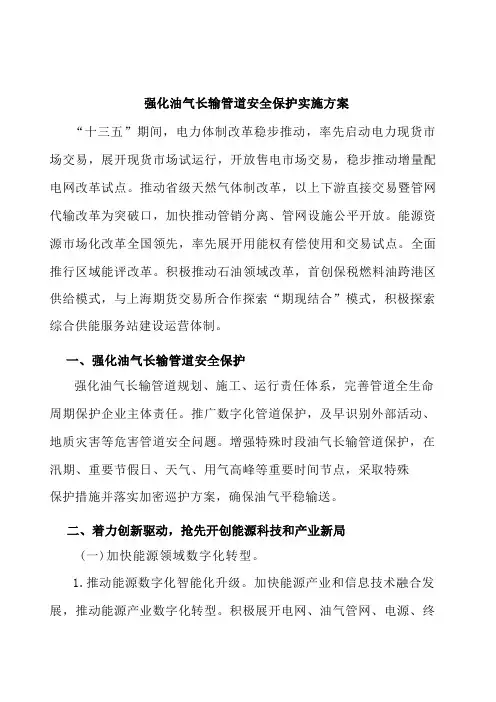 强化油气长输管道安全保护实施方案

“十三五”期间，电力体制改革稳步推动，率先启动电力现货市场交易，展开现货市场试运行，开放售电市场交易，稳步推动增量配电网改革试点。推动省级天然气体制改革，以上下游直接交易暨管网代输改革为突破口，加快推动管销分离、管网设施公平开放。能源资源市场化改革全国领先，率先展开用能权有偿使用和交易试点。全面推行区域能评改革。积极推动石油领域改革，首创保税燃料油跨港区供给模式，与上海期货交易所合作探索“期现结合”模式，积极探索综合供能服务站建设运营体制。

一、强化油气长输管道安全保护

强化油气长输管道规划、施工、运行责任体系，完善管道全生命周期保护企业主体责任。推广数字化管道保护，及早识别外部活动、地质灾害等危害管道安全问题。增强特殊时段油气长输管道保护，在汛期、重要节假日、天气、用气高峰等重要时间节点，采取特殊保护措施并落实加密巡护方案，确保油气平稳输送。

二、着力创新驱动，抢先开创能源科技和产业新局

(一)加快能源领域数字化转型。

1.推动能源数字化智能化升级。加快能源产业和信息技术融合发展，推动能源产业数字化转型。积极展开电网、油气管网、电源、终